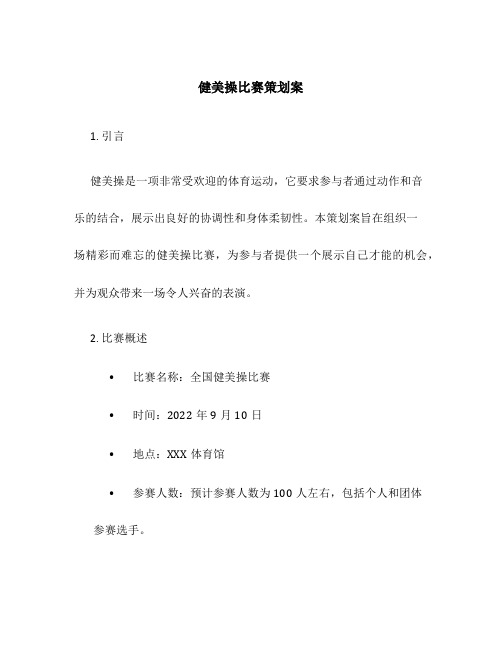 健美操比赛策划案

1. 引言

健美操是一项非常受欢迎的体育运动，它要求参与者通过动作和音乐的结合，展示出良好的协调性和身体柔韧性。本策划案旨在组织一场精彩而难忘的健美操比赛，为参与者提供一个展示自己才能的机会，并为观众带来一场令人兴奋的表演。

2. 比赛概述

• 比赛名称：全国健美操比赛

• 时间：2022 年 9 月 10 日

• 地点：XXX 体育馆

• 参赛人数：预计参赛人数为 100 人左右，包括个人和团体参赛选手。